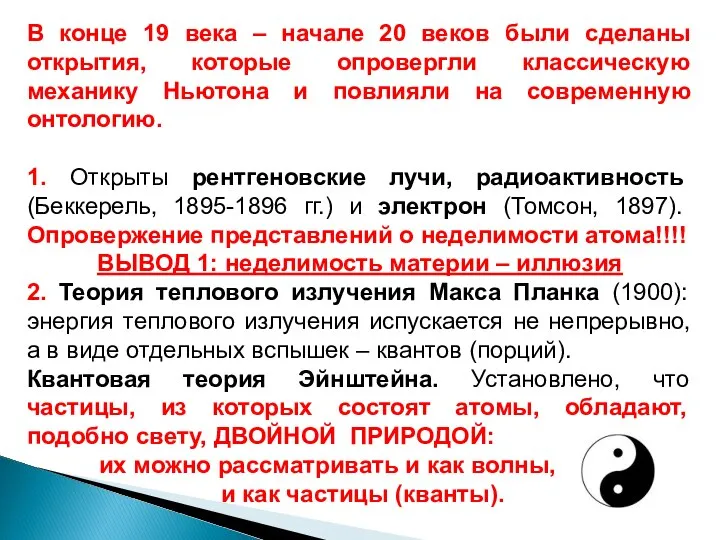 В конце 19 века – начале 20 веков были сделаны открытия, которые опровергли классическую механику Ньютона и повлияли на современную онтологию.

1. Открыты рентгеновские лучи, радиоактивность (Беккерель, 1895-1896 гг.) и электрон (Томсон, 1897). Опровержение представлений о неделимости атома!!!!
ВЫВОД 1: неделимость материи – иллюзия
2. Теория теплового излучения Макса Планка (1900): энергия теплового излучения испускается не непрерывно, а в виде отдельных вспышек – квантов (порций).
Квантовая теория Эйнштейна. Установлено, что частицы, из которых состоят атомы, обладают, подобно свету, ДВОЙНОЙ ПРИРОДОЙ:
их можно рассматривать и как волны,
и как частицы (кванты).